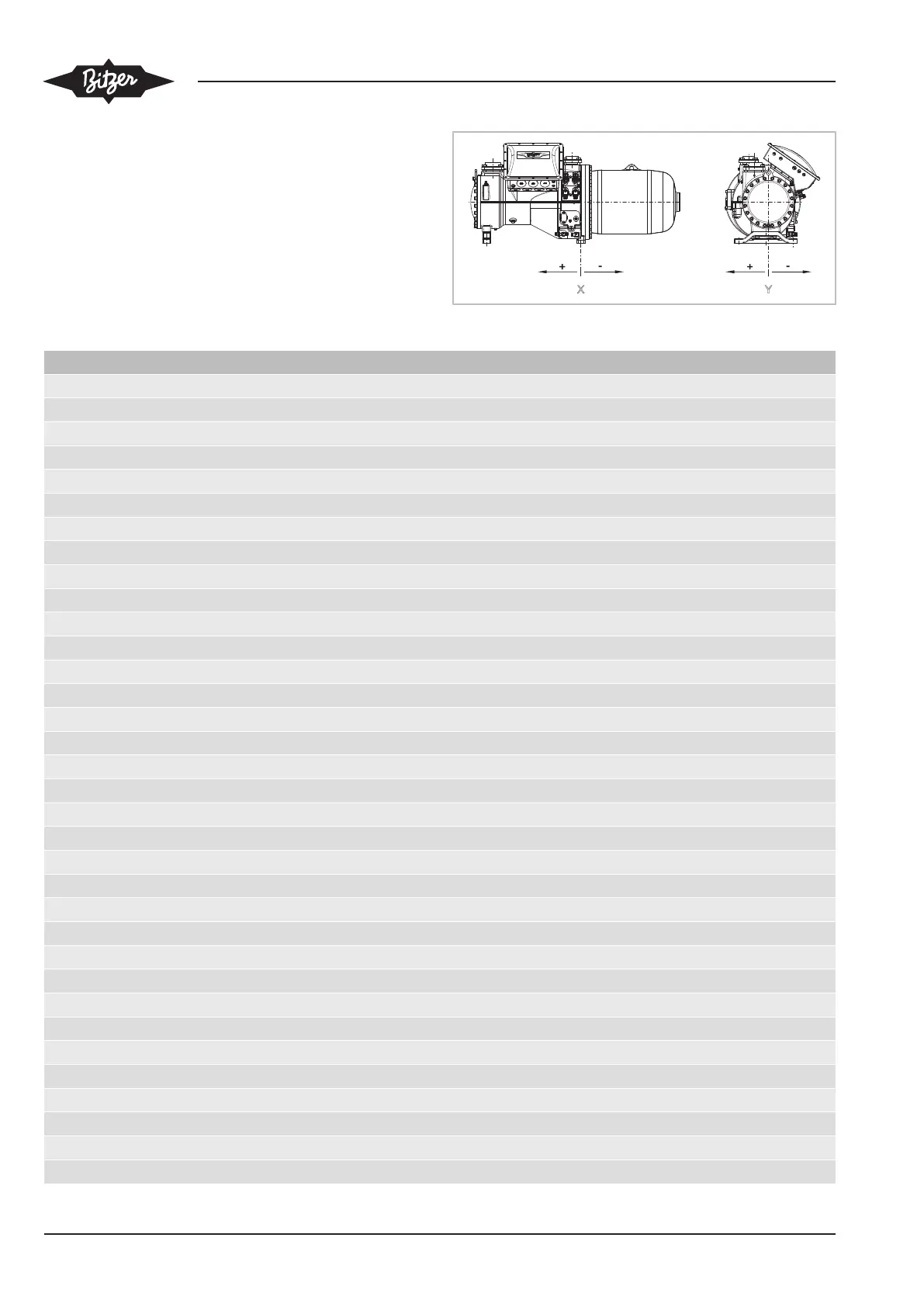 Bitzer

+ -
X

+ -
Y